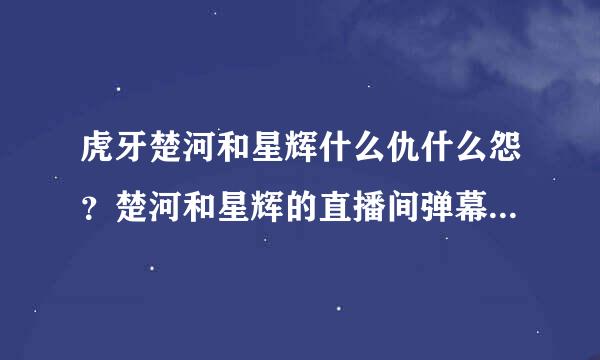 虎牙楚河和星辉什么仇什么怨？楚河和星辉的直播间弹幕...